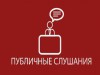 ПУБЛИЧНЫЕ СЛУШАНИЯ